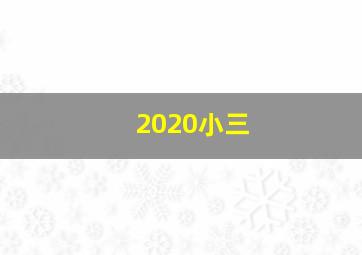 2020小三